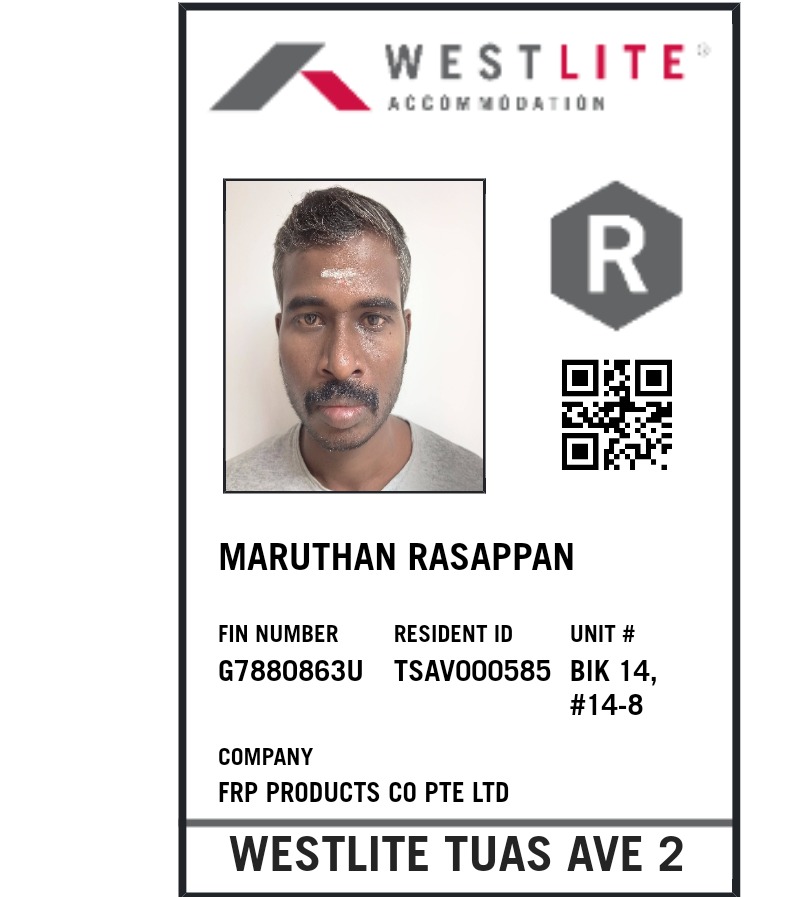 WESTLITE®
ACCOMMODATION

R

MARUTHAN RASAPPAN

FIN NUMBER
G7880863U

RESIDENT ID
TSAV000585

UNIT #
BIK 14,
#14-8

COMPANY
FRP PRODUCTS CO PTE LTD

WESTLITE TUAS AVE 2